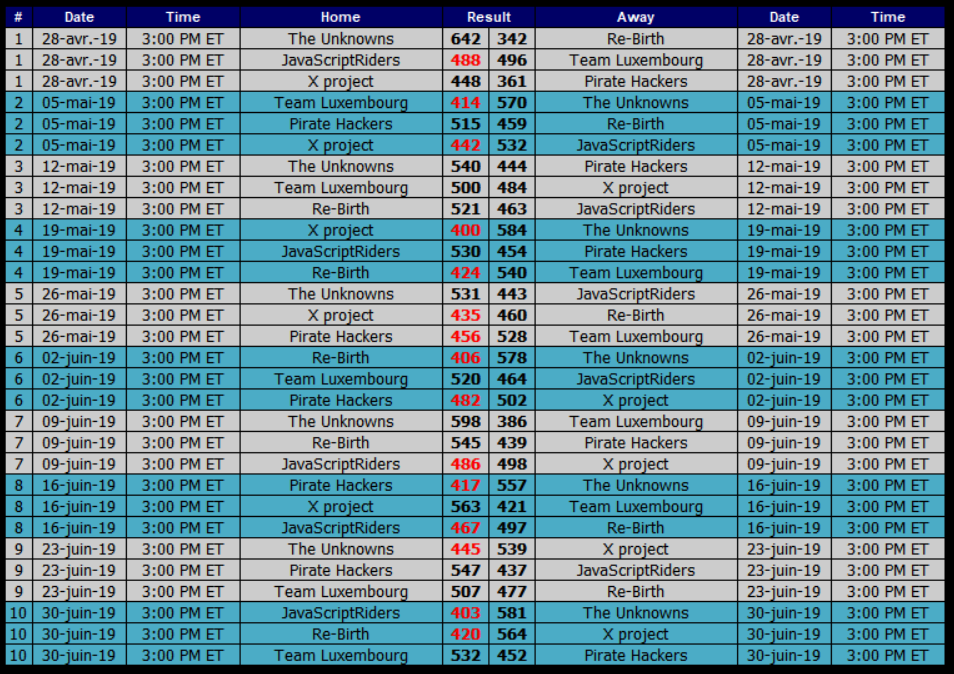 | # | Date | Time | Home | Result | | Away | Date | Time |
|---|---|---|---|---|---|---|---|---|
| 1 | 28-avr.-19 | 3:00 PM ET | The Unknowns | 642 | 342 | Re-Birth | 28-avr.-19 | 3:00 PM ET |
| 1 | 28-avr.-19 | 3:00 PM ET | JavaScriptRiders | 488 | 496 | Team Luxembourg | 28-avr.-19 | 3:00 PM ET |
| 1 | 28-avr.-19 | 3:00 PM ET | X project | 448 | 361 | Pirate Hackers | 28-avr.-19 | 3:00 PM ET |
| 2 | 05-mai-19 | 3:00 PM ET | Team Luxembourg | 414 | 570 | The Unknowns | 05-mai-19 | 3:00 PM ET |
| 2 | 05-mai-19 | 3:00 PM ET | Pirate Hackers | 515 | 459 | Re-Birth | 05-mai-19 | 3:00 PM ET |
| 2 | 05-mai-19 | 3:00 PM ET | X project | 442 | 532 | JavaScriptRiders | 05-mai-19 | 3:00 PM ET |
| 3 | 12-mai-19 | 3:00 PM ET | The Unknowns | 540 | 444 | Pirate Hackers | 12-mai-19 | 3:00 PM ET |
| 3 | 12-mai-19 | 3:00 PM ET | Team Luxembourg | 500 | 484 | X project | 12-mai-19 | 3:00 PM ET |
| 3 | 12-mai-19 | 3:00 PM ET | Re-Birth | 521 | 463 | JavaScriptRiders | 12-mai-19 | 3:00 PM ET |
| 4 | 19-mai-19 | 3:00 PM ET | X project | 400 | 584 | The Unknowns | 19-mai-19 | 3:00 PM ET |
| 4 | 19-mai-19 | 3:00 PM ET | JavaScriptRiders | 530 | 454 | Pirate Hackers | 19-mai-19 | 3:00 PM ET |
| 4 | 19-mai-19 | 3:00 PM ET | Re-Birth | 424 | 540 | Team Luxembourg | 19-mai-19 | 3:00 PM ET |
| 5 | 26-mai-19 | 3:00 PM ET | The Unknowns | 531 | 443 | JavaScriptRiders | 26-mai-19 | 3:00 PM ET |
| 5 | 26-mai-19 | 3:00 PM ET | X project | 435 | 460 | Re-Birth | 26-mai-19 | 3:00 PM ET |
| 5 | 26-mai-19 | 3:00 PM ET | Pirate Hackers | 456 | 528 | Team Luxembourg | 26-mai-19 | 3:00 PM ET |
| 6 | 02-juin-19 | 3:00 PM ET | Re-Birth | 406 | 578 | The Unknowns | 02-juin-19 | 3:00 PM ET |
| 6 | 02-juin-19 | 3:00 PM ET | Team Luxembourg | 520 | 464 | JavaScriptRiders | 02-juin-19 | 3:00 PM ET |
| 6 | 02-juin-19 | 3:00 PM ET | Pirate Hackers | 482 | 502 | X project | 02-juin-19 | 3:00 PM ET |
| 7 | 09-juin-19 | 3:00 PM ET | The Unknowns | 598 | 386 | Team Luxembourg | 09-juin-19 | 3:00 PM ET |
| 7 | 09-juin-19 | 3:00 PM ET | Re-Birth | 545 | 439 | Pirate Hackers | 09-juin-19 | 3:00 PM ET |
| 7 | 09-juin-19 | 3:00 PM ET | JavaScriptRiders | 486 | 498 | X project | 09-juin-19 | 3:00 PM ET |
| 8 | 16-juin-19 | 3:00 PM ET | Pirate Hackers | 417 | 557 | The Unknowns | 16-juin-19 | 3:00 PM ET |
| 8 | 16-juin-19 | 3:00 PM ET | X project | 563 | 421 | Team Luxembourg | 16-juin-19 | 3:00 PM ET |
| 8 | 16-juin-19 | 3:00 PM ET | JavaScriptRiders | 467 | 497 | Re-Birth | 16-juin-19 | 3:00 PM ET |
| 9 | 23-juin-19 | 3:00 PM ET | The Unknowns | 445 | 539 | X project | 23-juin-19 | 3:00 PM ET |
| 9 | 23-juin-19 | 3:00 PM ET | Pirate Hackers | 547 | 437 | JavaScriptRiders | 23-juin-19 | 3:00 PM ET |
| 9 | 23-juin-19 | 3:00 PM ET | Team Luxembourg | 507 | 477 | Re-Birth | 23-juin-19 | 3:00 PM ET |
| 10 | 30-juin-19 | 3:00 PM ET | JavaScriptRiders | 403 | 581 | The Unknowns | 30-juin-19 | 3:00 PM ET |
| 10 | 30-juin-19 | 3:00 PM ET | Re-Birth | 420 | 564 | X project | 30-juin-19 | 3:00 PM ET |
| 10 | 30-juin-19 | 3:00 PM ET | Team Luxembourg | 532 | 452 | Pirate Hackers | 30-juin-19 | 3:00 PM ET |